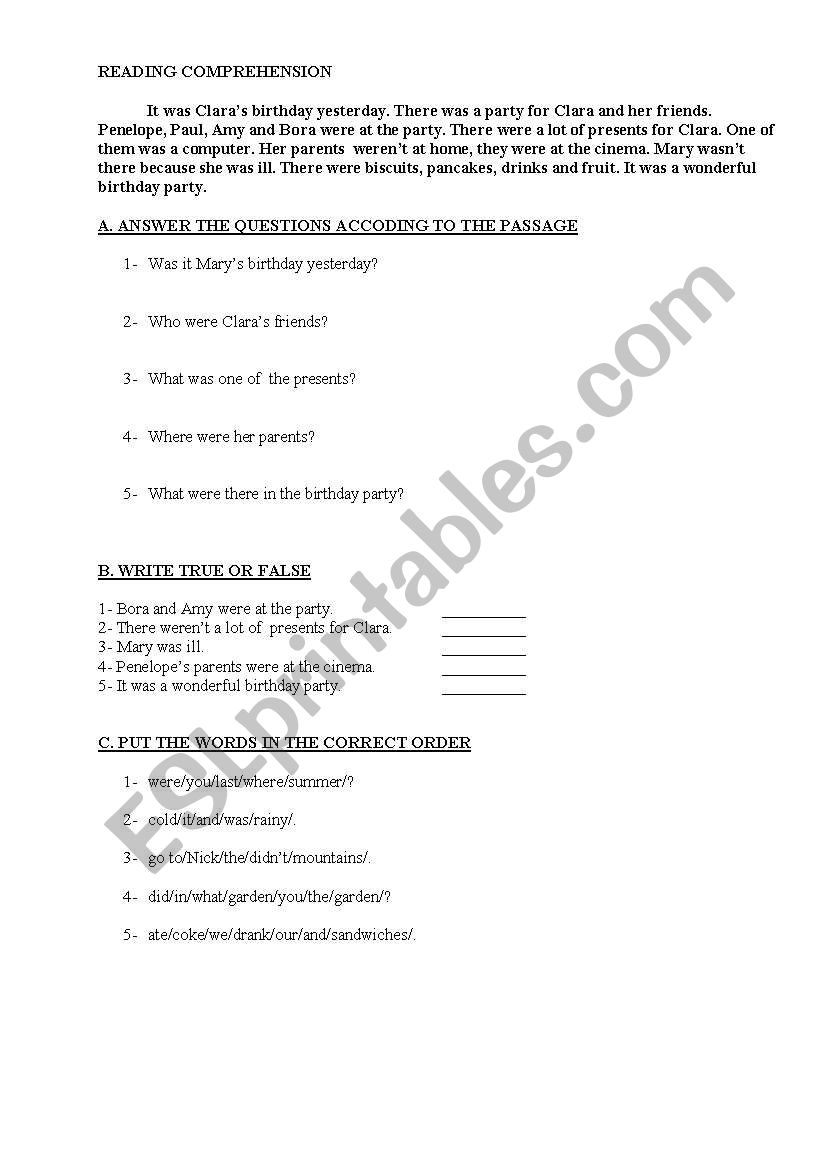 READING COMPREHENSION

It was Clara's birthday yesterday. There was a party for Clara and her friends. Penelope, Paul, Amy and Bora were at the party. There were a lot of presents for Clara. One of them was a computer. Her parents weren't at home, they were at the cinema. Mary wasn't there because she was ill. There were biscuits, pancakes, drinks and fruit. It was a wonderful birthday party.

A. ANSWER THE QUESTIONS ACCODING TO THE PASSAGE

1- Was it Mary's birthday yesterday?

2- Who were Clara's friends?

3- What was one of the presents?

4- Where were her parents?

5- What were there in the birthday party?

B. WRITE TRUE OR FALSE

1- Bora and Amy were at the party. __________
2- There weren't a lot of presents for Clara. __________
3- Mary was ill. __________
4- Penelope's parents were at the cinema. __________
5- It was a wonderful birthday party. __________

C. PUT THE WORDS IN THE CORRECT ORDER

1- were/you/last/where/summer/?

2- cold/it/and/was/rainy/.

3- go to/Nick/the/didn't/mountains/.

4- did/in/what/garden/you/the/garden/?

5- ate/coke/we/drank/our/and/sandwiches/.

ESLprintables.com